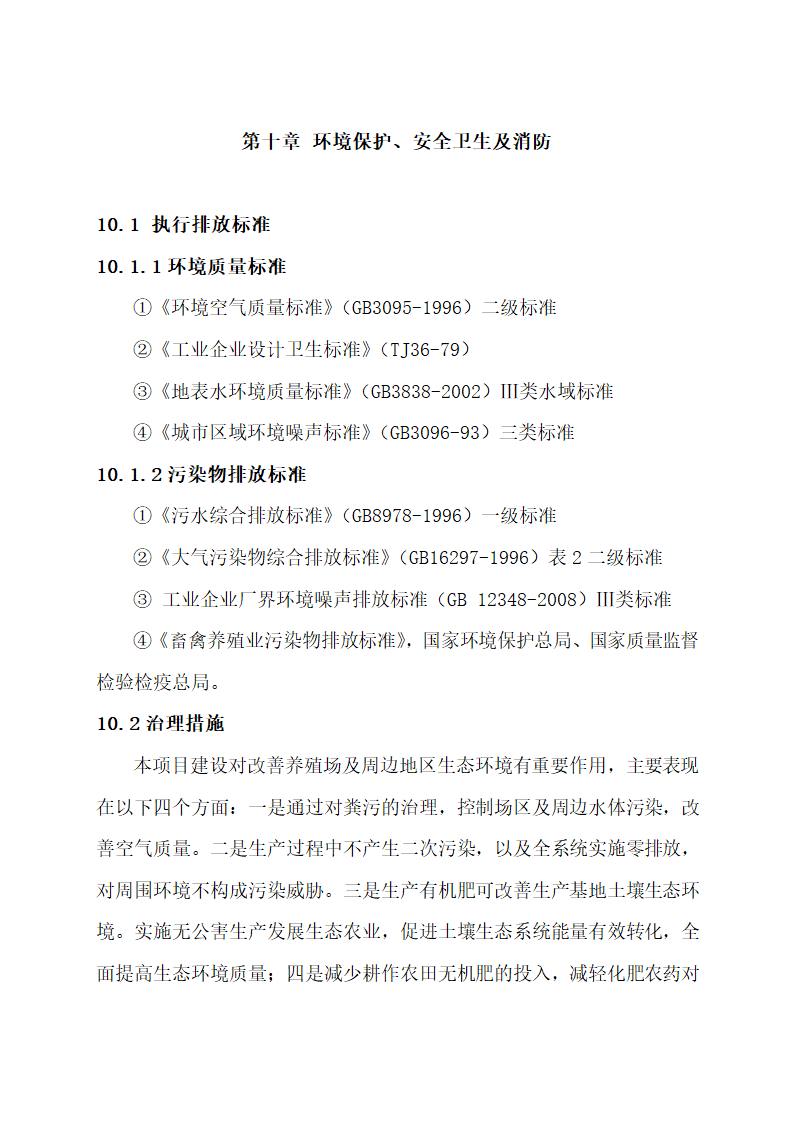 第十章 环境保护、安全卫生及消防

10.1 执行排放标准

10.1.1 环境质量标准

①《环境空气质量标准》（GB3095-1996）二级标准

②《工业企业设计卫生标准》（TJ36-79）

③《地表水环境质量标准》（GB3838-2002）Ⅲ类水域标准

④《城市区域环境噪声标准》（GB3096-93）三类标准

10.1.2 污染物排放标准

①《污水综合排放标准》（GB8978-1996）一级标准

②《大气污染物综合排放标准》（GB16297-1996）表 2 二级标准

③ 工业企业厂界环境噪声排放标准（GB 12348-2008）Ⅲ类标准

④《畜禽养殖业污染物排放标准》，国家环境保护总局、国家质量监督检验检疫总局。

10.2 治理措施

本项目建设对改善养殖场及周边地区生态环境有重要作用，主要表现在以下四个方面：一是通过对粪污的治理，控制场区及周边水体污染，改善空气质量。二是生产过程中不产生二次污染，以及全系统实施零排放，对周围环境不构成污染威胁。三是生产有机肥可改善生产基地土壤生态环境。实施无公害生产发展生态农业，促进土壤生态系统能量有效转化，全面提高生态环境质量；四是减少耕作农田无机肥的投入，减轻化肥农药对